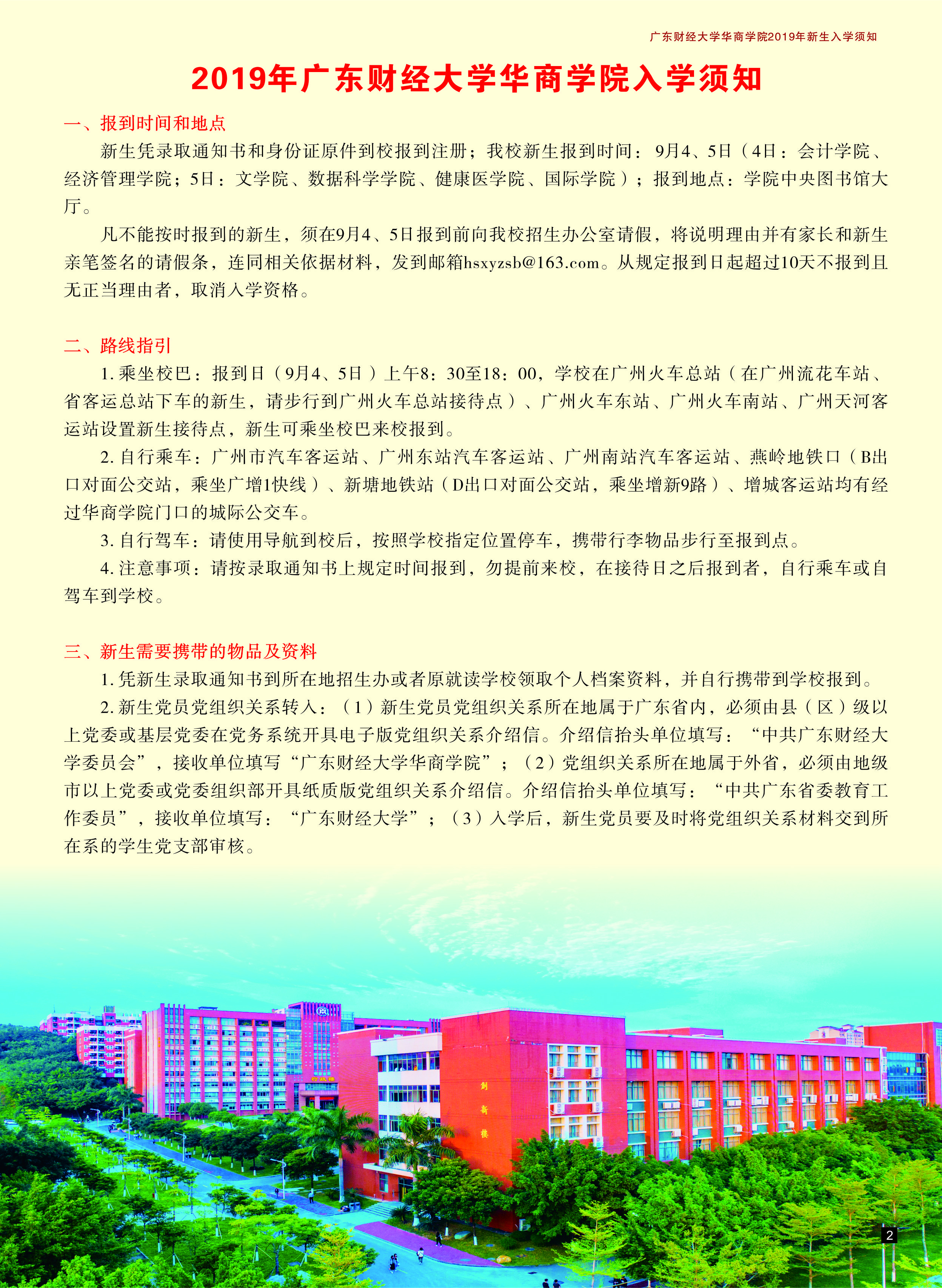 广东财经大学华商学院2019年新生入学须知

2019年广东财经大学华商学院入学须知

一、报到时间和地点

新生凭录取通知书和身份证原件到校报到注册；我校新生报到时间：9月4、5日（4日：会计学院、经济管理学院；5日：文学院、数据科学学院、健康医学院、国际学院）；报到地点：学院中央图书馆大厅。

凡不能按时报到的新生，须在9月4、5日报到前向我校招生办公室请假，将说明理由并有家长和新生亲笔签名的请假条，连同相关依据材料，发到邮箱hsxyzsb@163.com。从规定报到日起超过10天不报到且无正当理由者，取消入学资格。

二、路线指引

1. 乘坐校巴：报到日（9月4、5日）上午8：30至18：00，学校在广州火车总站（在广州流花车站、省客运总站下车的新生，请步行到广州火车总站接待点）、广州火车东站、广州火车南站、广州天河客运站设置新生接待点，新生可乘坐校巴来校报到。

2. 自行乘车：广州市汽车客运站、广州东站汽车客运站、广州南站汽车客运站、燕岭地铁口（B出口对面公交站，乘坐广增1快线）、新塘地铁站（D出口对面公交站，乘坐增新9路）、增城客运站均有经过华商学院门口的城际公交车。

3. 自行驾车：请使用导航到校后，按照学校指定位置停车，携带行李物品步行至报到点。

4. 注意事项：请按录取通知书上规定时间报到，勿提前来校，在接待日之后报到者，自行乘车或自驾车到学校。

三、新生需要携带的物品及资料

1. 凭新生录取通知书到所在地招生办或者原就读学校领取个人档案资料，并自行携带到学校报到。

2. 新生党员党组织关系转入：（1）新生党员党组织关系所在地属于广东省内，必须由县（区）级以上党委或基层党委在党务系统开具电子版党组织关系介绍信。介绍信抬头单位填写：“中共广东财经大学委员会”，接收单位填写“广东财经大学华商学院”；（2）党组织关系所在地属于外省，必须由地级市以上党委或党委组织部开具纸质版党组织关系介绍信。介绍信抬头单位填写：“中共广东省委教育工作委员”，接收单位填写：“广东财经大学”；（3）入学后，新生党员要及时将党组织关系材料交到所在系的学生党支部审核。

行政楼

创新楼

2